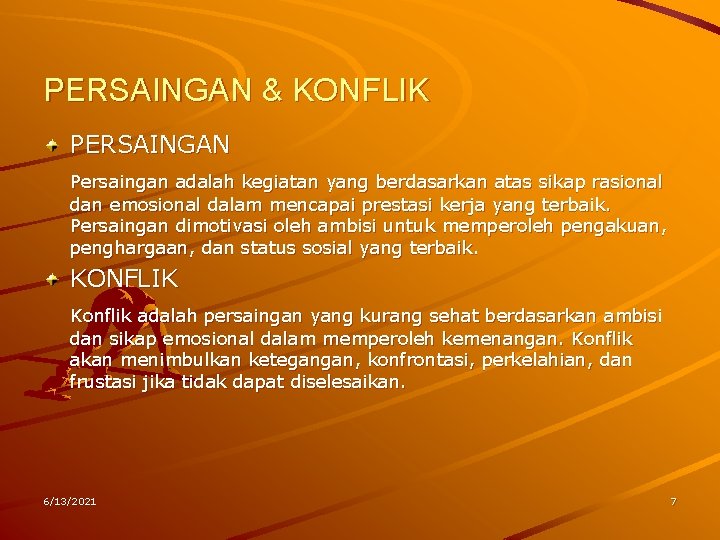 PERSAINGAN & KONFLIK

PERSAINGAN

Persaingan adalah kegiatan yang berdasarkan atas sikap rasional dan emosional dalam mencapai prestasi kerja yang terbaik. Persaingan dimotivasi oleh ambisi untuk memperoleh pengakuan, penghargaan, dan status sosial yang terbaik.

KONFLIK

Konflik adalah persaingan yang kurang sehat berdasarkan ambisi dan sikap emosional dalam memperoleh kemenangan. Konflik akan menimbulkan ketegangan, konfrontasi, perkelahian, dan frustasi jika tidak dapat diselesaikan.

6/13/2021

7